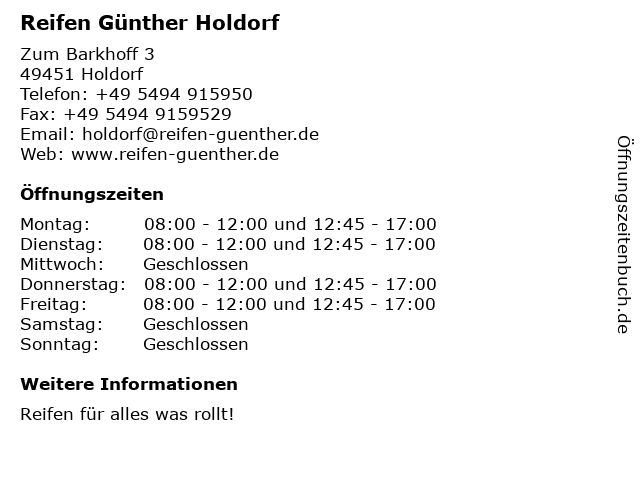 Reifen Günther Holdorf

Zum Barkhoff 3
49451 Holdorf
Telefon: +49 5494 915950
Fax: +49 5494 9159529
Email: holdorf@reifen-guenther.de
Web: www.reifen-guenther.de

Öffnungszeiten

Montag: 08:00 - 12:00 und 12:45 - 17:00
Dienstag: 08:00 - 12:00 und 12:45 - 17:00
Mittwoch: Geschlossen
Donnerstag: 08:00 - 12:00 und 12:45 - 17:00
Freitag: 08:00 - 12:00 und 12:45 - 17:00
Samstag: Geschlossen
Sonntag: Geschlossen

Weitere Informationen

Reifen für alles was rollt!

Öffnungszeitenbuch.de